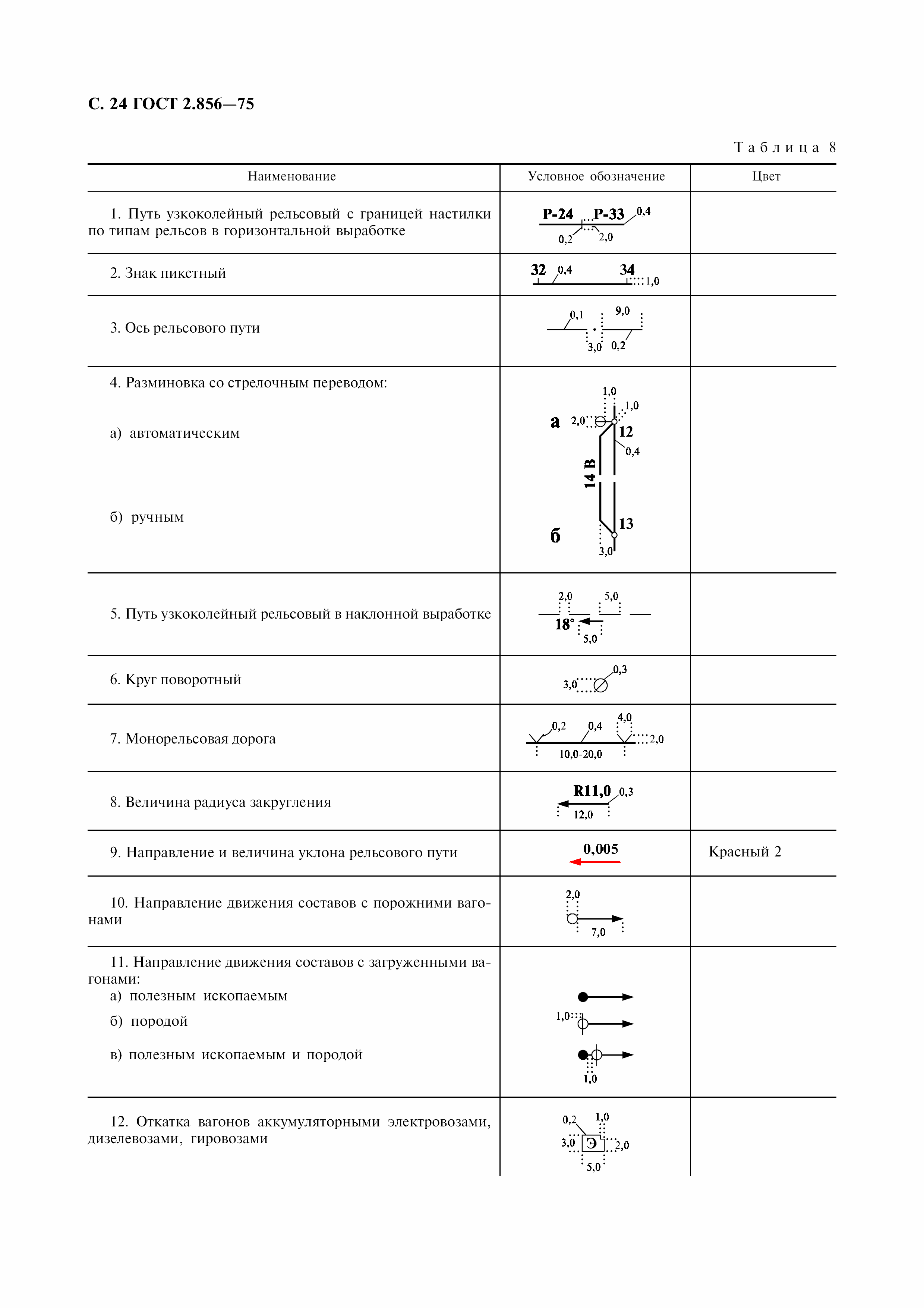 С. 24 ГОСТ 2.856—75

Таблица 8

| Наименование | Условное обозначение | Цвет |
|---|---|---|
| 1. Путь узкоколейный рельсовый с границей настилки по типам рельсов в горизонтальной выработке | Р-24 Р-33 0,4 0,2 2,0 | |
| 2. Знак пикетный | 32 0,4 34 1,0 | |
| 3. Ось рельсового пути | 0,1 9,0 3,0 0,2 | |
| 4. Разминовка со стрелочным переводом: а) автоматическим б) ручным | 1,0 1,0 а 2,0 12 0,4 14 В 13 б 3,0 | |
| 5. Путь узкоколейный рельсовый в наклонной выработке | 2,0 5,0 18° 5,0 | |
| 6. Круг поворотный | 0,3 3,0 | |
| 7. Монорельсовая дорога | 0,2 0,4 4,0 2,0 10,0-20,0 | |
| 8. Величина радиуса закругления | R11,0 0,3 12,0 | |
| 9. Направление и величина уклона рельсового пути | 0,005 | Красный 2 |
| 10. Направление движения составов с порожними вагонами | 2,0 7,0 | |
| 11. Направление движения составов с загруженными вагонами: а) полезным ископаемым б) породой в) полезным ископаемым и породой | 1,0 1,0 | |
| 12. Откатка вагонов аккумуляторными электровозами, дизелевозами, гировозами | 0,2 1,0 3,0 Э 2,0 5,0 | |